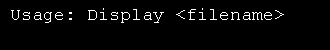 Usage: Display <filename>